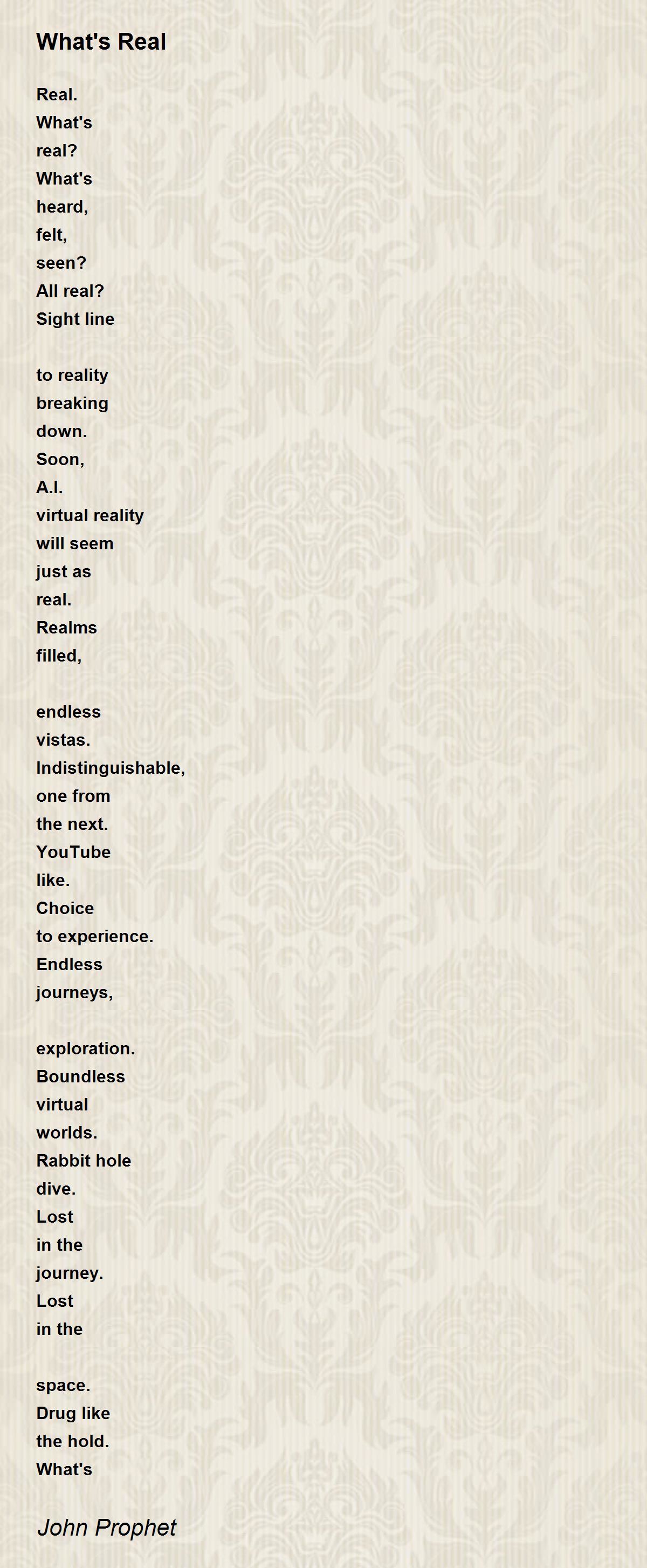 What's Real

Real.
What's
real?
What's
heard,
felt,
seen?
All real?
Sight line

to reality
breaking
down.
Soon,
A.I.
virtual reality
will seem
just as
real.
Realms
filled,

endless
vistas.
Indistinguishable,
one from
the next.
YouTube
like.
Choice
to experience.
Endless
journeys,

exploration.
Boundless
virtual
worlds.
Rabbit hole
dive.
Lost
in the
journey.
Lost
in the

space.
Drug like
the hold.
What's

John Prophet